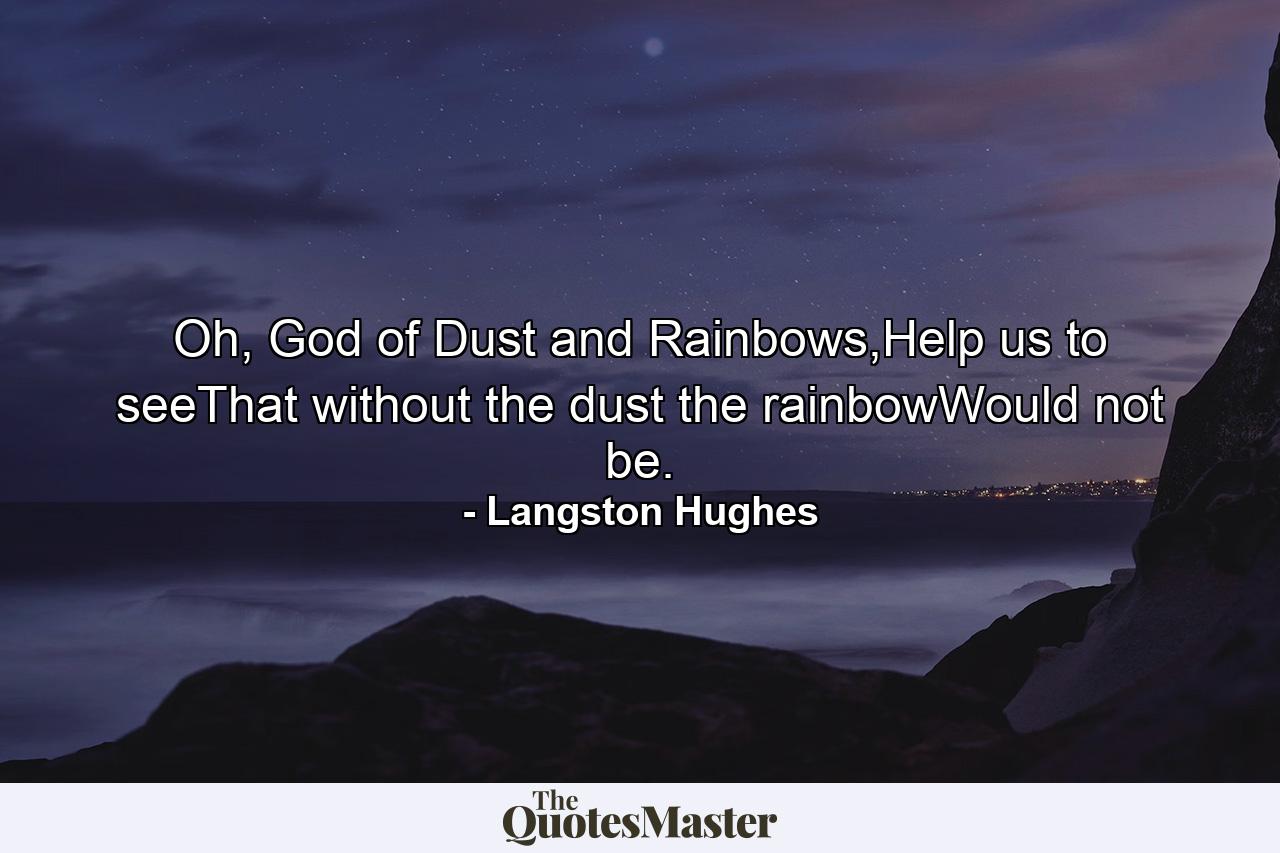 Oh, God of Dust and Rainbows,Help us to seeThat without the dust the rainbowWould not be.

- Langston Hughes

The QuotesMaster